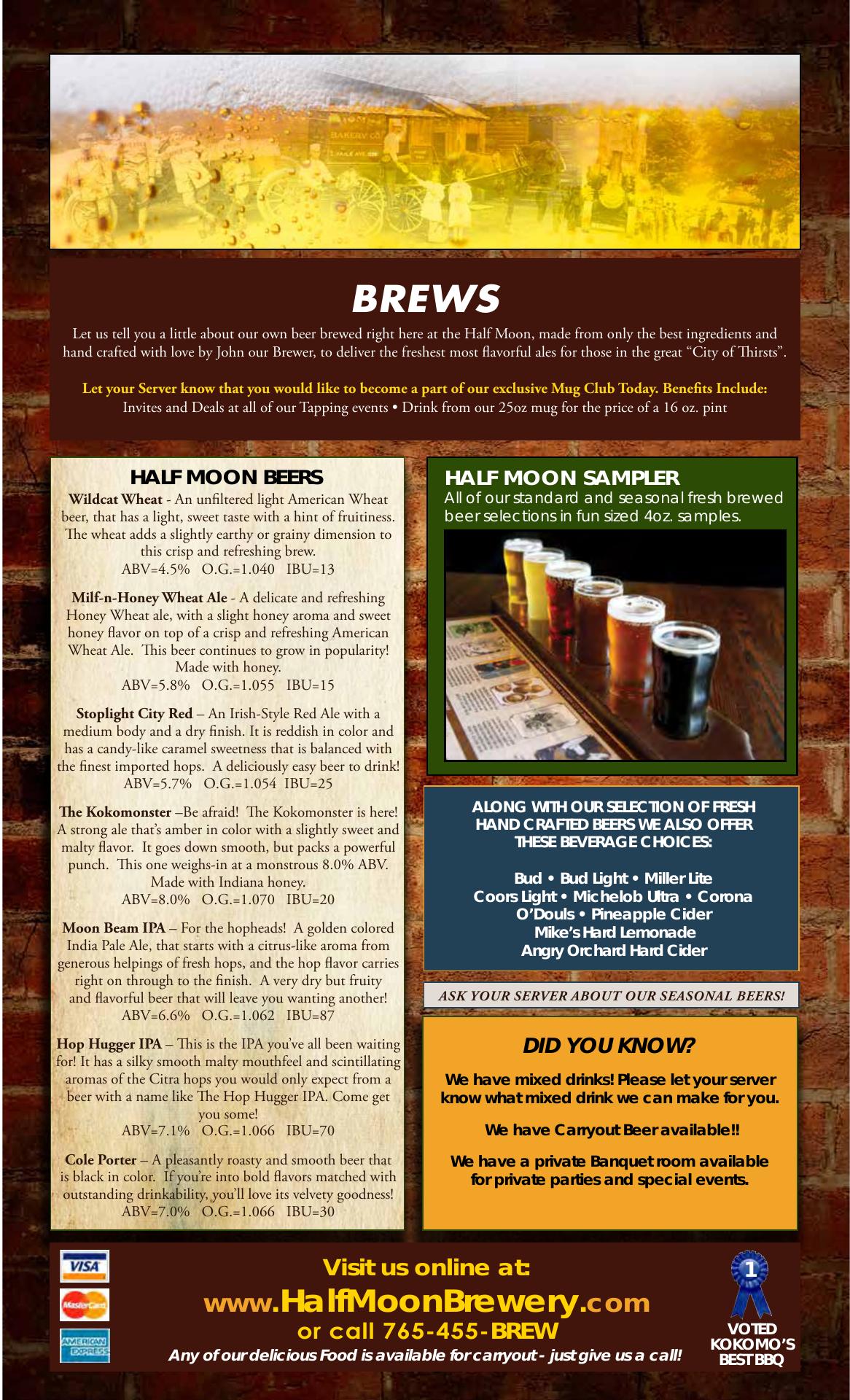 BAKERY CO

BREWS

Let us tell you a little about our own beer brewed right here at the Half Moon, made from only the best ingredients and hand crafted with love by John our Brewer, to deliver the freshest most flavorful ales for those in the great "City of Thirsts".

Let your Server know that you would like to become a part of our exclusive Mug Club Today. Benefits Include:
Invites and Deals at all of our Tapping events • Drink from our 25oz mug for the price of a 16 oz. pint

HALF MOON BEERS

Wildcat Wheat - An unfiltered light American Wheat beer, that has a light, sweet taste with a hint of fruitiness. The wheat adds a slightly earthy or grainy dimension to this crisp and refreshing brew.
ABV=4.5% O.G.=1.040 IBU=13

Milf-n-Honey Wheat Ale - A delicate and refreshing Honey Wheat ale, with a slight honey aroma and sweet honey flavor on top of a crisp and refreshing American Wheat Ale. This beer continues to grow in popularity! Made with honey.
ABV=5.8% O.G.=1.055 IBU=15

Stoplight City Red – An Irish-Style Red Ale with a medium body and a dry finish. It is reddish in color and has a candy-like caramel sweetness that is balanced with the finest imported hops. A deliciously easy beer to drink!
ABV=5.7% O.G.=1.054 IBU=25

The Kokomonster –Be afraid! The Kokomonster is here! A strong ale that's amber in color with a slightly sweet and malty flavor. It goes down smooth, but packs a powerful punch. This one weighs-in at a monstrous 8.0% ABV. Made with Indiana honey.
ABV=8.0% O.G.=1.070 IBU=20

Moon Beam IPA – For the hopheads! A golden colored India Pale Ale, that starts with a citrus-like aroma from generous helpings of fresh hops, and the hop flavor carries right on through to the finish. A very dry but fruity and flavorful beer that will leave you wanting another!
ABV=6.6% O.G.=1.062 IBU=87

Hop Hugger IPA – This is the IPA you've all been waiting for! It has a silky smooth malty mouthfeel and scintillating aromas of the Citra hops you would only expect from a beer with a name like The Hop Hugger IPA. Come get you some!
ABV=7.1% O.G.=1.066 IBU=70

Cole Porter – A pleasantly roasty and smooth beer that is black in color. If you're into bold flavors matched with outstanding drinkability, you'll love its velvety goodness!
ABV=7.0% O.G.=1.066 IBU=30

HALF MOON SAMPLER
All of our standard and seasonal fresh brewed beer selections in fun sized 4oz. samples.

ALONG WITH OUR SELECTION OF FRESH HAND CRAFTED BEERS WE ALSO OFFER THESE BEVERAGE CHOICES:

Bud • Bud Light • Miller Lite
Coors Light • Michelob Ultra • Corona
O'Douls • Pineapple Cider
Mike's Hard Lemonade
Angry Orchard Hard Cider

ASK YOUR SERVER ABOUT OUR SEASONAL BEERS!

DID YOU KNOW?

We have mixed drinks! Please let your server know what mixed drink we can make for you.

We have Carryout Beer available!!

We have a private Banquet room available for private parties and special events.

VISA
MasterCard
AMERICAN EXPRESS

Visit us online at:
www.HalfMoonBrewery.com
or call 765-455-BREW
Any of our delicious Food is available for carryout - just give us a call!

1
VOTED KOKOMO'S BEST BBQ